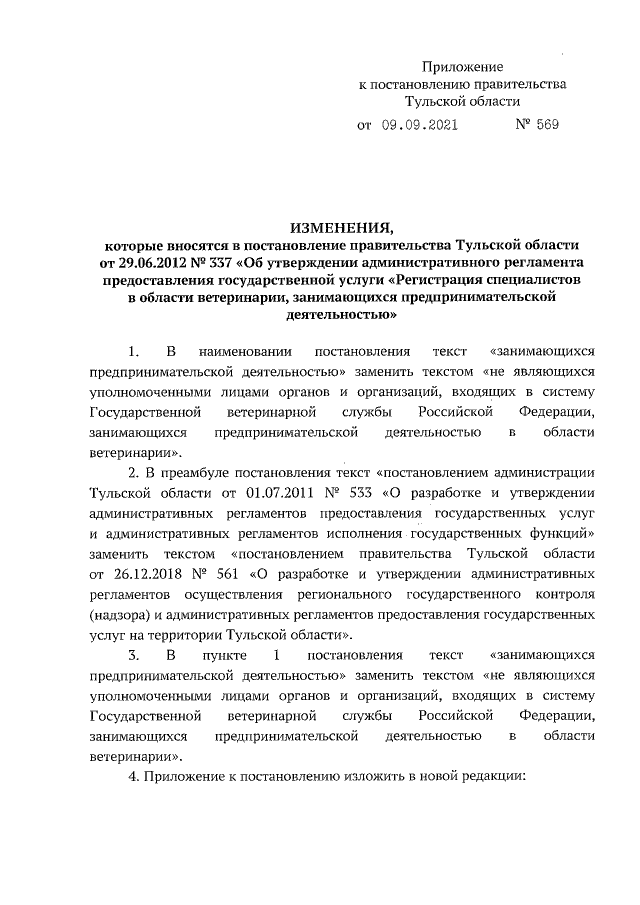 Приложение
к постановлению правительства
Тульской области

от 09.09.2021 № 569

ИЗМЕНЕНИЯ,
которые вносятся в постановление правительства Тульской области от 29.06.2012 № 337 «Об утверждении административного регламента предоставления государственной услуги «Регистрация специалистов в области ветеринарии, занимающихся предпринимательской деятельностью»

1. В наименовании постановления текст «занимающихся предпринимательской деятельностью» заменить текстом «не являющихся уполномоченными лицами органов и организаций, входящих в систему Государственной ветеринарной службы Российской Федерации, занимающихся предпринимательской деятельностью в области ветеринарии».

2. В преамбуле постановления текст «постановлением администрации Тульской области от 01.07.2011 № 533 «О разработке и утверждении административных регламентов предоставления государственных услуг и административных регламентов исполнения государственных функций» заменить текстом «постановлением правительства Тульской области от 26.12.2018 № 561 «О разработке и утверждении административных регламентов осуществления регионального государственного контроля (надзора) и административных регламентов предоставления государственных услуг на территории Тульской области».

3. В пункте 1 постановления текст «занимающихся предпринимательской деятельностью» заменить текстом «не являющихся уполномоченными лицами органов и организаций, входящих в систему Государственной ветеринарной службы Российской Федерации, занимающихся предпринимательской деятельностью в области ветеринарии».

4. Приложение к постановлению изложить в новой редакции: